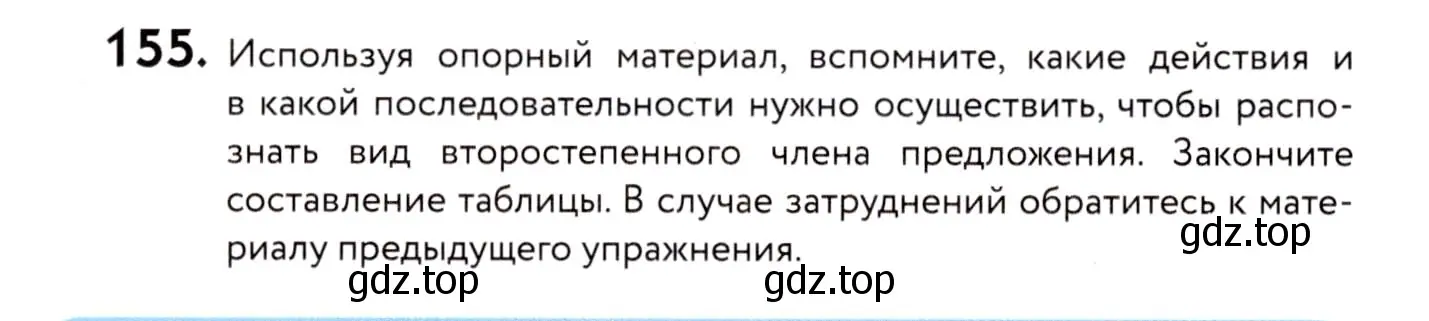 155. Используя опорный материал, вспомните, какие действия и в какой последовательности нужно осуществить, чтобы распознать вид второстепенного члена предложения. Закончите составление таблицы. В случае затруднений обратитесь к материалу предыдущего упражнения.

gdz.top

gdz.top gdz.top